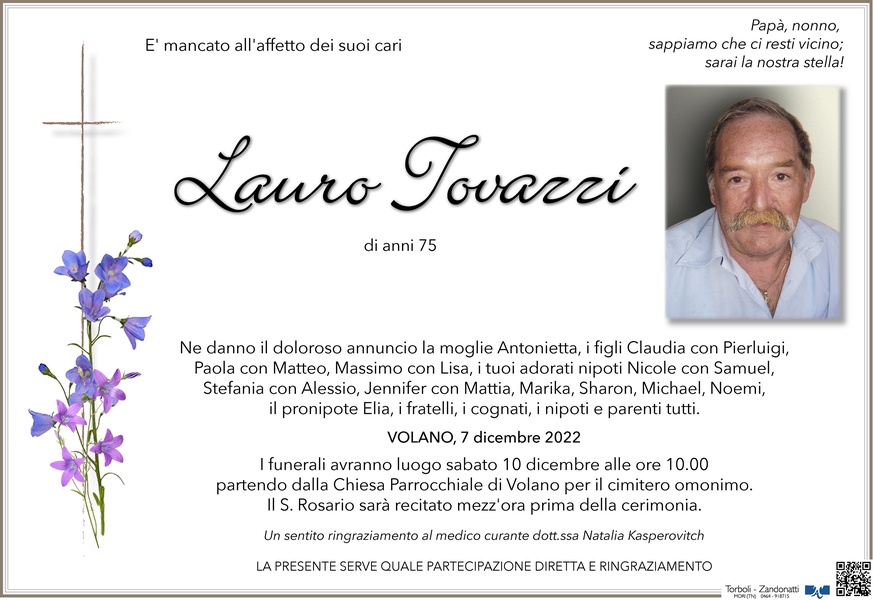 E' mancato all'affetto dei suoi cari

Papà, nonno, sappiamo che ci resti vicino; sarai la nostra stella!

Lauro Tovazzi

di anni 75

Ne danno il doloroso annuncio la moglie Antonietta, i figli Claudia con Pierluigi, Paola con Matteo, Massimo con Lisa, i tuoi adorati nipoti Nicole con Samuel, Stefania con Alessio, Jennifer con Mattia, Marika, Sharon, Michael, Noemi, il pronipote Elia, i fratelli, i cognati, i nipoti e parenti tutti.

VOLANO, 7 dicembre 2022

I funerali avranno luogo sabato 10 dicembre alle ore 10.00 partendo dalla Chiesa Parrocchiale di Volano per il cimitero omonimo. Il S. Rosario sarà recitato mezz'ora prima della cerimonia.

Un sentito ringraziamento al medico curante dott.ssa Natalia Kasperovitch

LA PRESENTE SERVE QUALE PARTECIPAZIONE DIRETTA E RINGRAZIAMENTO

Torboli - Zandonatti
MORI (TN) 0464 - 918715